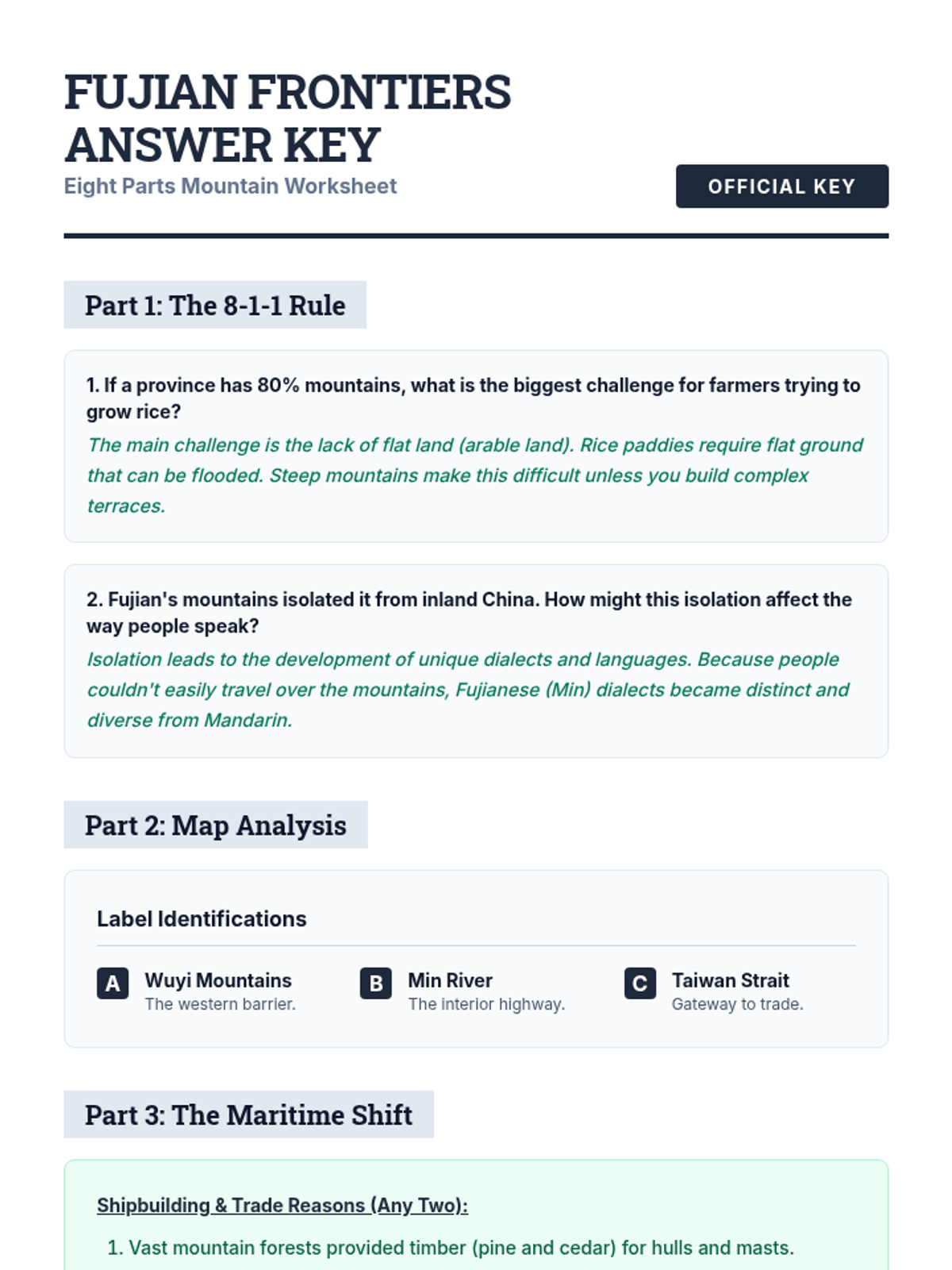 FUJIAN FRONTIERS
ANSWER KEY
Eight Parts Mountain Worksheet

OFFICIAL KEY

Part 1: The 8-1-1 Rule

1. If a province has 80% mountains, what is the biggest challenge for farmers trying to grow rice?

The main challenge is the lack of flat land (arable land). Rice paddies require flat ground that can be flooded. Steep mountains make this difficult unless you build complex terraces.

2. Fujian's mountains isolated it from inland China. How might this isolation affect the way people speak?

Isolation leads to the development of unique dialects and languages. Because people couldn't easily travel over the mountains, Fujianese (Min) dialects became distinct and diverse from Mandarin.

Part 2: Map Analysis

Label Identifications

A
Wuyi Mountains
The western barrier.

B
Min River
The interior highway.

C
Taiwan Strait
Gateway to trade.

Part 3: The Maritime Shift

Shipbuilding & Trade Reasons (Any Two):

1. Vast mountain forests provided timber (pine and cedar) for hulls and masts.